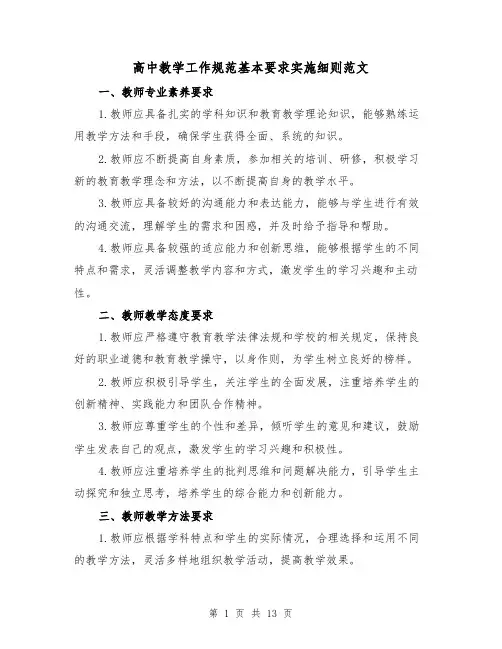 高中教学工作规范基本要求实施细则范文

一、教师专业素养要求

1.教师应具备扎实的学科知识和教育教学理论知识，能够熟练运用教学方法和手段，确保学生获得全面、系统的知识。

2.教师应不断提高自身素质，参加相关的培训、研修，积极学习新的教育教学理念和方法，以不断提高自身的教学水平。

3.教师应具备较好的沟通能力和表达能力，能够与学生进行有效的沟通交流，理解学生的需求和困惑，并及时给予指导和帮助。

4.教师应具备较强的适应能力和创新思维，能够根据学生的不同特点和需求，灵活调整教学内容和方式，激发学生的学习兴趣和主动性。

二、教师教学态度要求

1.教师应严格遵守教育教学法律法规和学校的相关规定，保持良好的职业道德和教育教学操守，以身作则，为学生树立良好的榜样。

2.教师应积极引导学生，关注学生的全面发展，注重培养学生的创新精神、实践能力和团队合作精神。

3.教师应尊重学生的个性和差异，倾听学生的意见和建议，鼓励学生发表自己的观点，激发学生的学习兴趣和积极性。

4.教师应注重培养学生的批判思维和问题解决能力，引导学生主动探究和独立思考，培养学生的综合能力和创新能力。

三、教师教学方法要求

1.教师应根据学科特点和学生的实际情况，合理选择和运用不同的教学方法，灵活多样地组织教学活动，提高教学效果。

第 1 页 共 13 页